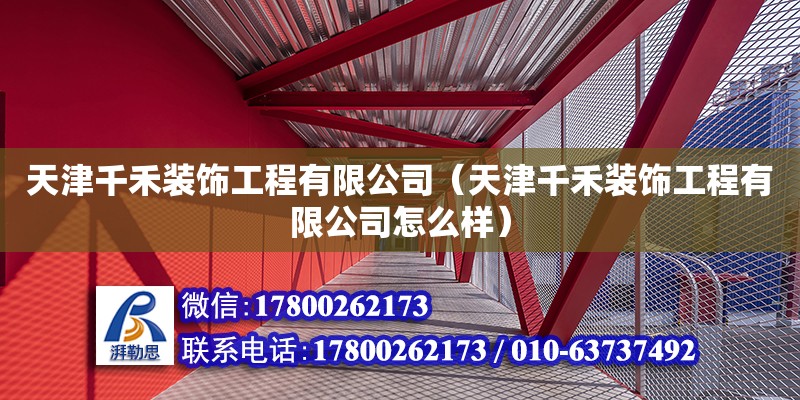 天津千禾装饰工程有限公司（天津千禾装饰工程有限公司怎么样）

湃勒思

微信：17800262173

联系电话：17800262173 / 010-63737492